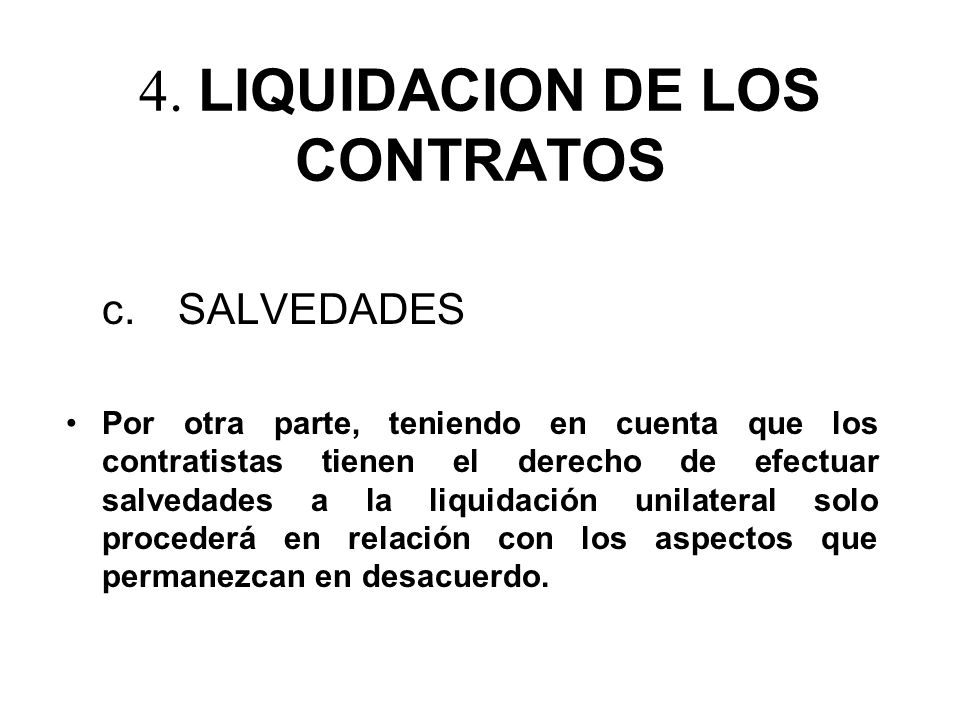 4. LIQUIDACION DE LOS CONTRATOS

c. SALVEDADES

• Por otra parte, teniendo en cuenta que los contratistas tienen el derecho de efectuar salvedades a la liquidación unilateral solo procederá en relación con los aspectos que permanezcan en desacuerdo.